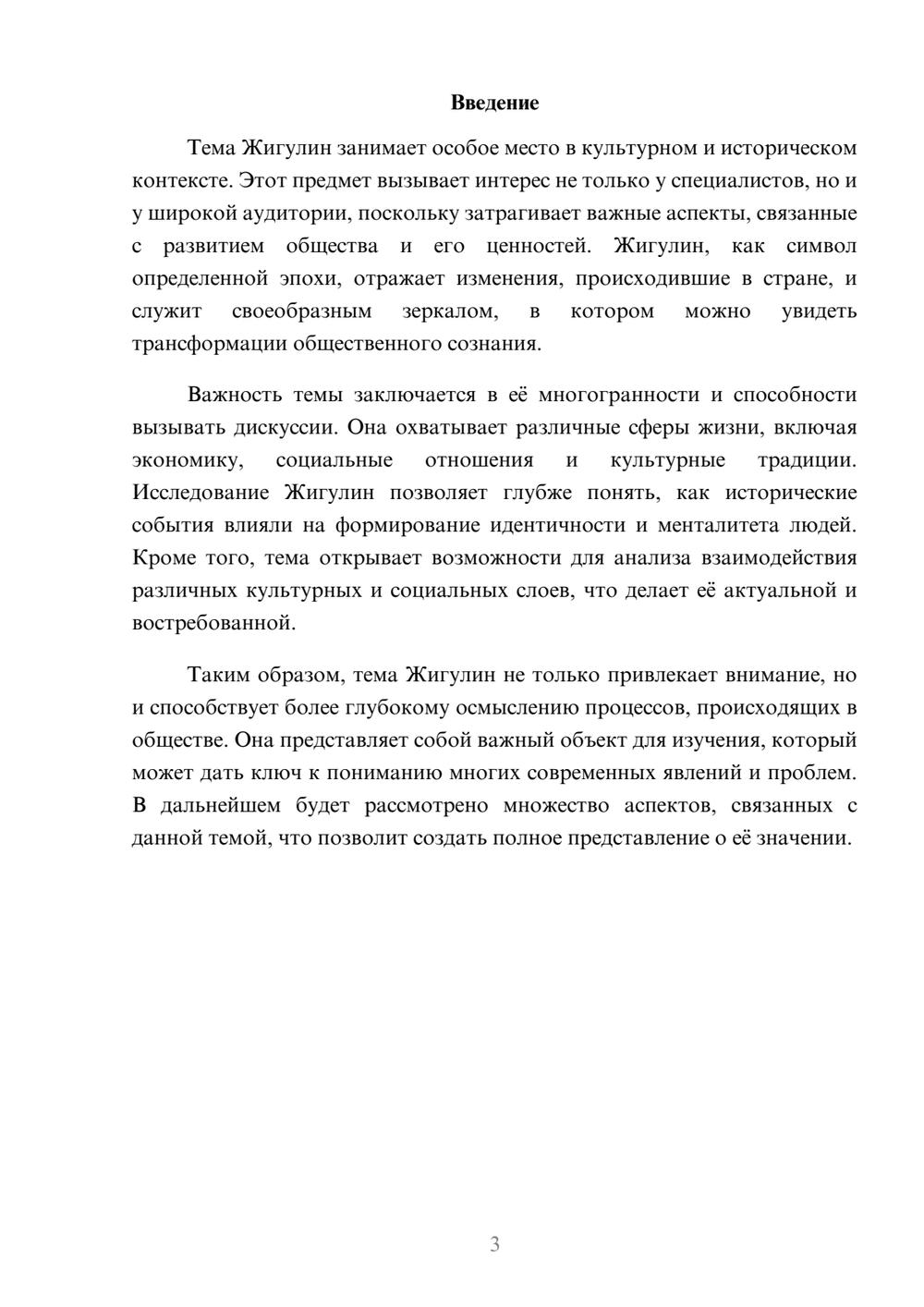 Введение

Тема Жигулин занимает особое место в культурном и историческом контексте. Этот предмет вызывает интерес не только у специалистов, но и у широкой аудитории, поскольку затрагивает важные аспекты, связанные с развитием общества и его ценностей. Жигулин, как символ определенной эпохи, отражает изменения, происходившие в стране, и служит своеобразным зеркалом, в котором можно увидеть трансформации общественного сознания.

Важность темы заключается в её многогранности и способности вызывать дискуссии. Она охватывает различные сферы жизни, включая экономику, социальные отношения и культурные традиции. Исследование Жигулин позволяет глубже понять, как исторические события влияли на формирование идентичности и менталитета людей. Кроме того, тема открывает возможности для анализа взаимодействия различных культурных и социальных слоев, что делает её актуальной и востребованной.

Таким образом, тема Жигулин не только привлекает внимание, но и способствует более глубокому осмыслению процессов, происходящих в обществе. Она представляет собой важный объект для изучения, который может дать ключ к пониманию многих современных явлений и проблем. В дальнейшем будет рассмотрено множество аспектов, связанных с данной темой, что позволит создать полное представление о её значении.

3